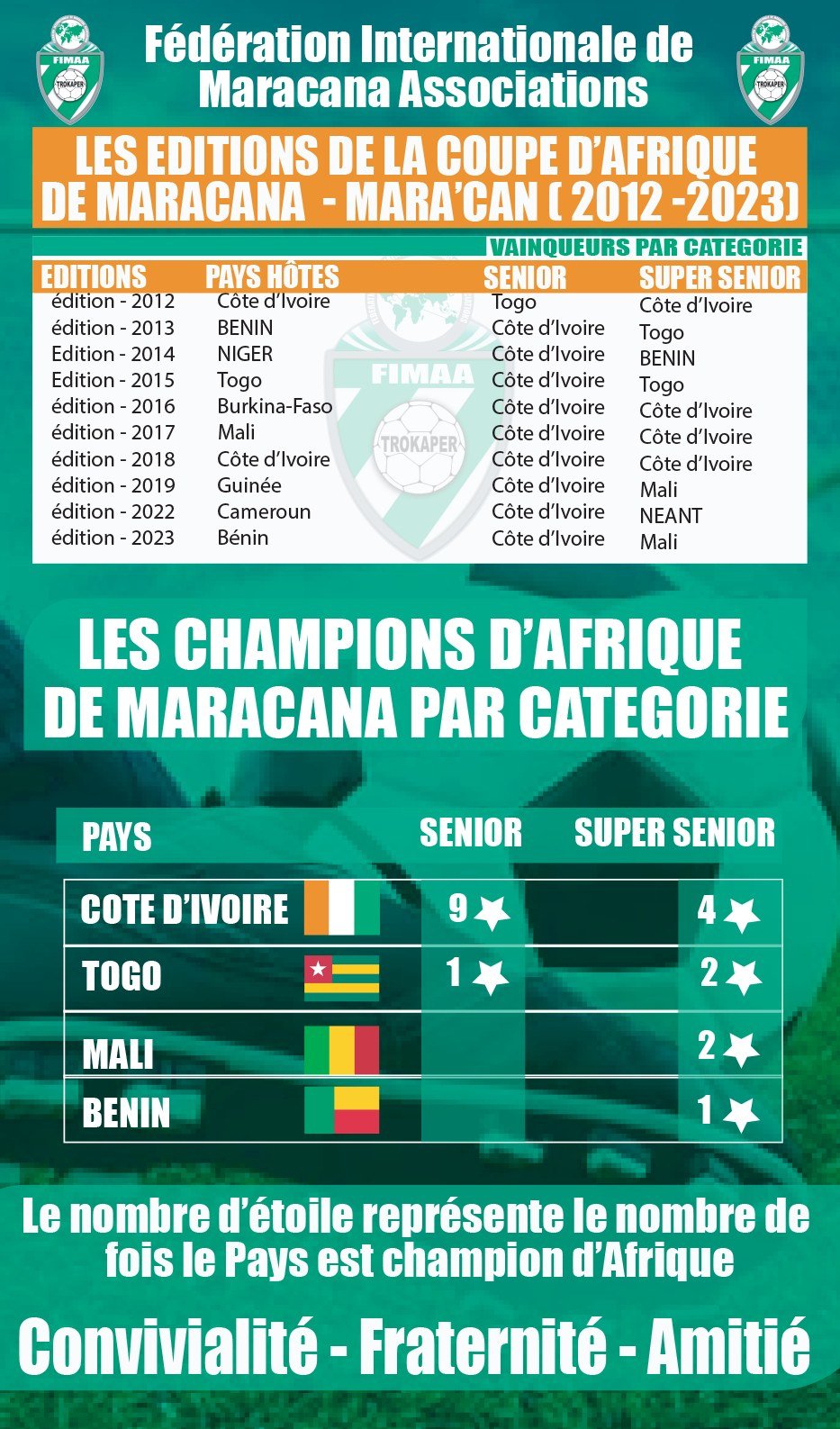 FIMAA TROKAPER

Fédération Internationale de Maracana Associations

FIMAA TROKAPER

LES EDITIONS DE LA COUPE D'AFRIQUE DE MARACANA - MARA'CAN ( 2012 -2023)

VAINQUEURS PAR CATEGORIE

| EDITIONS | PAYS HÔTES | SENIOR | SUPER SENIOR |
|---|---|---|---|
| édition - 2012 | Côte d'Ivoire | Togo | Côte d'Ivoire |
| édition - 2013 | BENIN | Côte d'Ivoire | Togo |
| Edition - 2014 | NIGER | Côte d'Ivoire | BENIN |
| Edition - 2015 | Togo | Côte d'Ivoire | Togo |
| édition - 2016 | Burkina-Faso | Côte d'Ivoire | Côte d'Ivoire |
| édition - 2017 | Mali | Côte d'Ivoire | Côte d'Ivoire |
| édition - 2018 | Côte d'Ivoire | Côte d'Ivoire | Côte d'Ivoire |
| édition - 2019 | Guinée | Côte d'Ivoire | Mali |
| édition - 2022 | Cameroun | Côte d'Ivoire | NEANT |
| édition - 2023 | Bénin | Côte d'Ivoire | Mali |

FIMAA TROKAPER

LES CHAMPIONS D'AFRIQUE DE MARACANA PAR CATEGORIE

| PAYS | SENIOR | SUPER SENIOR |
|---|---|---|
| COTE D'IVOIRE | 9 | 4 |
| TOGO | 1 | 2 |
| MALI | | 2 |
| BENIN | | 1 |

Le nombre d'étoile représente le nombre de fois le Pays est champion d'Afrique

Convivialité - Fraternité - Amitié